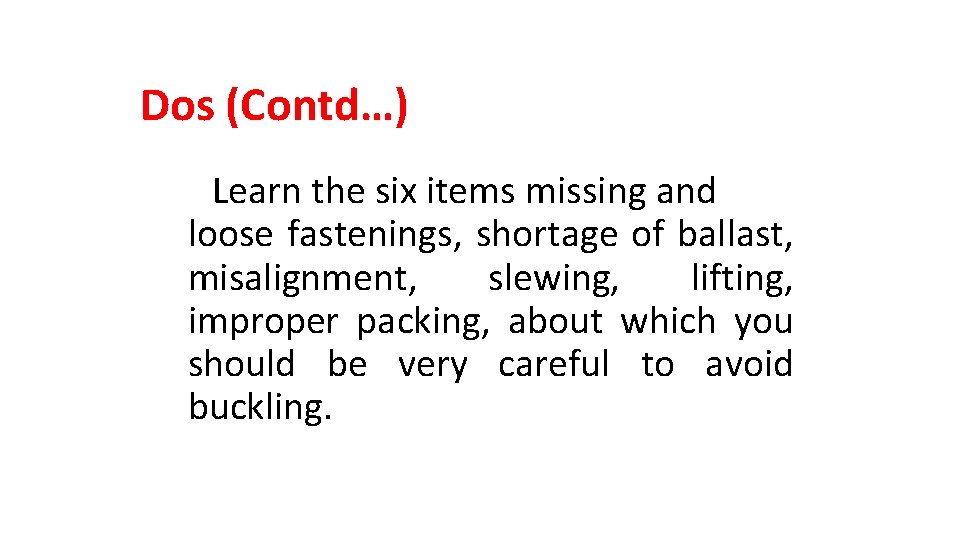 Dos (Contd…)

Learn the six items missing and loose fastenings, shortage of ballast, misalignment, slewing, lifting, improper packing, about which you should be very careful to avoid buckling.